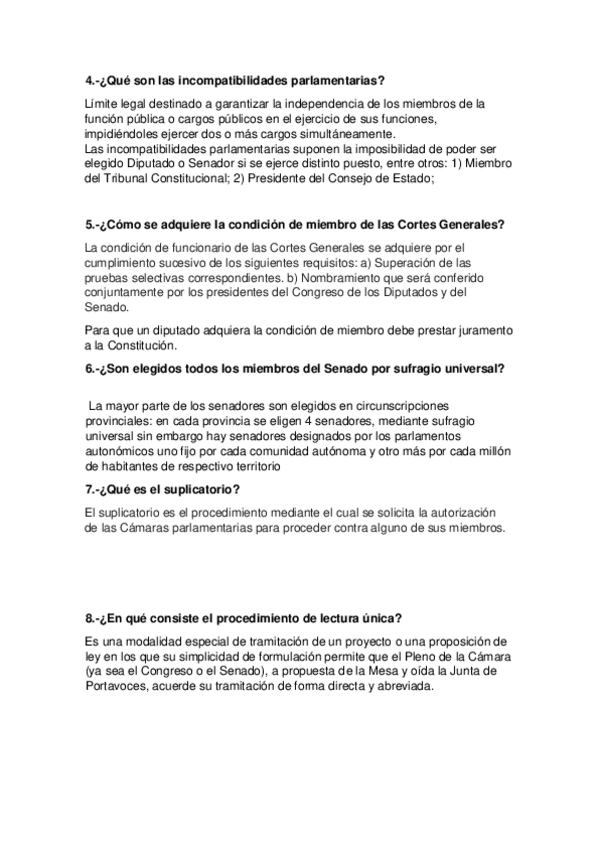 4.-¿Qué son las incompatibilidades parlamentarias?

Límite legal destinado a garantizar la independencia de los miembros de la función pública o cargos públicos en el ejercicio de sus funciones, impidiéndoles ejercer dos o más cargos simultáneamente.
Las incompatibilidades parlamentarias suponen la imposibilidad de poder ser elegido Diputado o Senador si se ejerce distinto puesto, entre otros: 1) Miembro del Tribunal Constitucional; 2) Presidente del Consejo de Estado;

5.-¿Cómo se adquiere la condición de miembro de las Cortes Generales?

La condición de funcionario de las Cortes Generales se adquiere por el cumplimiento sucesivo de los siguientes requisitos: a) Superación de las pruebas selectivas correspondientes. b) Nombramiento que será conferido conjuntamente por los presidentes del Congreso de los Diputados y del Senado.

Para que un diputado adquiera la condición de miembro debe prestar juramento a la Constitución.

6.-¿Son elegidos todos los miembros del Senado por sufragio universal?

La mayor parte de los senadores son elegidos en circunscripciones provinciales: en cada provincia se eligen 4 senadores, mediante sufragio universal sin embargo hay senadores designados por los parlamentos autonómicos uno fijo por cada comunidad autónoma y otro más por cada millón de habitantes de respectivo territorio

7.-¿Qué es el suplicatorio?

El suplicatorio es el procedimiento mediante el cual se solicita la autorización de las Cámaras parlamentarias para proceder contra alguno de sus miembros.

8.-¿En qué consiste el procedimiento de lectura única?

Es una modalidad especial de tramitación de un proyecto o una proposición de ley en los que su simplicidad de formulación permite que el Pleno de la Cámara (ya sea el Congreso o el Senado), a propuesta de la Mesa y oída la Junta de Portavoces, acuerde su tramitación de forma directa y abreviada.